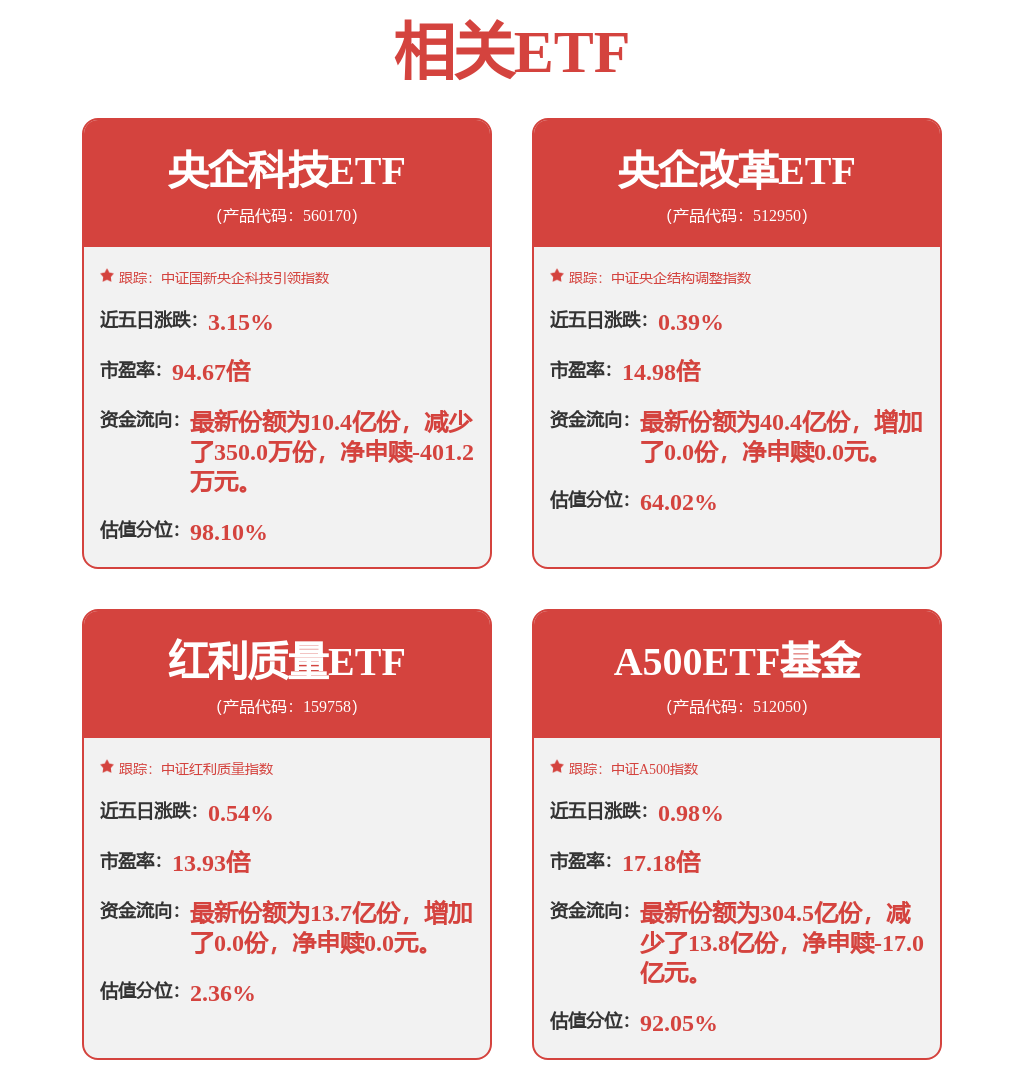 相关ETF

央企科技ETF
(产品代码：560170)

跟踪：中证国新央企科技引领指数

近五日涨跌：3.15%

市盈率：94.67倍

资金流向：最新份额为10.4亿份，减少了350.0万份，净申赎-401.2万元。

估值分位：98.10%

央企改革ETF
(产品代码：512950)

跟踪：中证央企结构调整指数

近五日涨跌：0.39%

市盈率：14.98倍

资金流向：最新份额为40.4亿份，增加了0.0份，净申赎0.0元。

估值分位：64.02%

红利质量ETF
(产品代码：159758)

跟踪：中证红利质量指数

近五日涨跌：0.54%

市盈率：13.93倍

资金流向：最新份额为13.7亿份，增加了0.0份，净申赎0.0元。

估值分位：2.36%

A500ETF基金
(产品代码：512050)

跟踪：中证A500指数

近五日涨跌：0.98%

市盈率：17.18倍

资金流向：最新份额为304.5亿份，减少了13.8亿份，净申赎-17.0亿元。

估值分位：92.05%